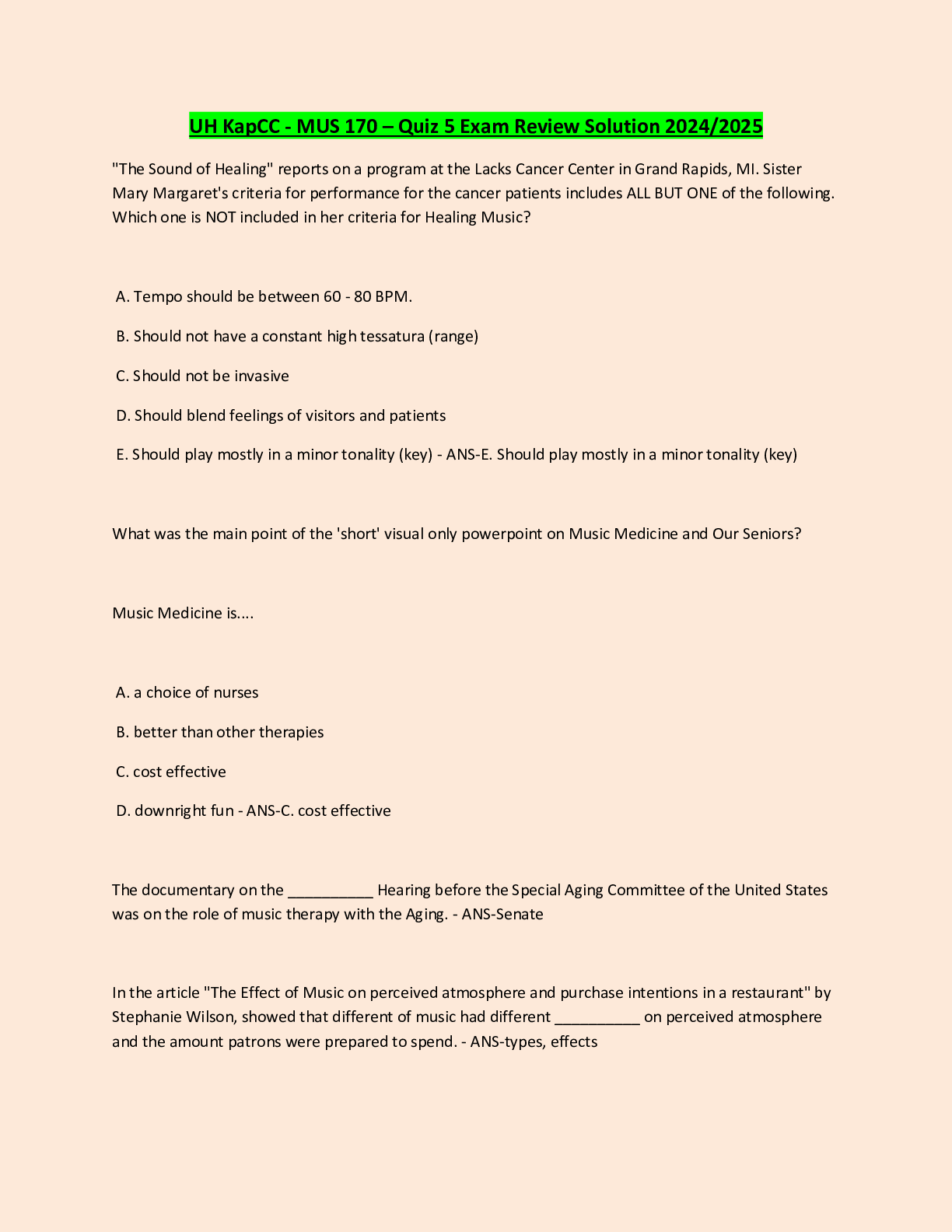 UH KapCC - MUS 170 – Quiz 5 Exam Review Solution 2024/2025

"The Sound of Healing" reports on a program at the Lacks Cancer Center in Grand Rapids, MI. Sister Mary Margaret's criteria for performance for the cancer patients includes ALL BUT ONE of the following. Which one is NOT included in her criteria for Healing Music?

A. Tempo should be between 60 - 80 BPM.

B. Should not have a constant high tessatura (range)

C. Should not be invasive

D. Should blend feelings of visitors and patients

E. Should play mostly in a minor tonality (key) - ANS-E. Should play mostly in a minor tonality (key)

What was the main point of the 'short' visual only powerpoint on Music Medicine and Our Seniors?

Music Medicine is....

A. a choice of nurses

B. better than other therapies

C. cost effective

D. downright fun - ANS-C. cost effective

The documentary on the __________ Hearing before the Special Aging Committee of the United States was on the role of music therapy with the Aging. - ANS-Senate

In the article "The Effect of Music on perceived atmosphere and purchase intentions in a restaurant" by Stephanie Wilson, showed that different of music had different __________ on perceived atmosphere and the amount patrons were prepared to spend. - ANS-types, effects